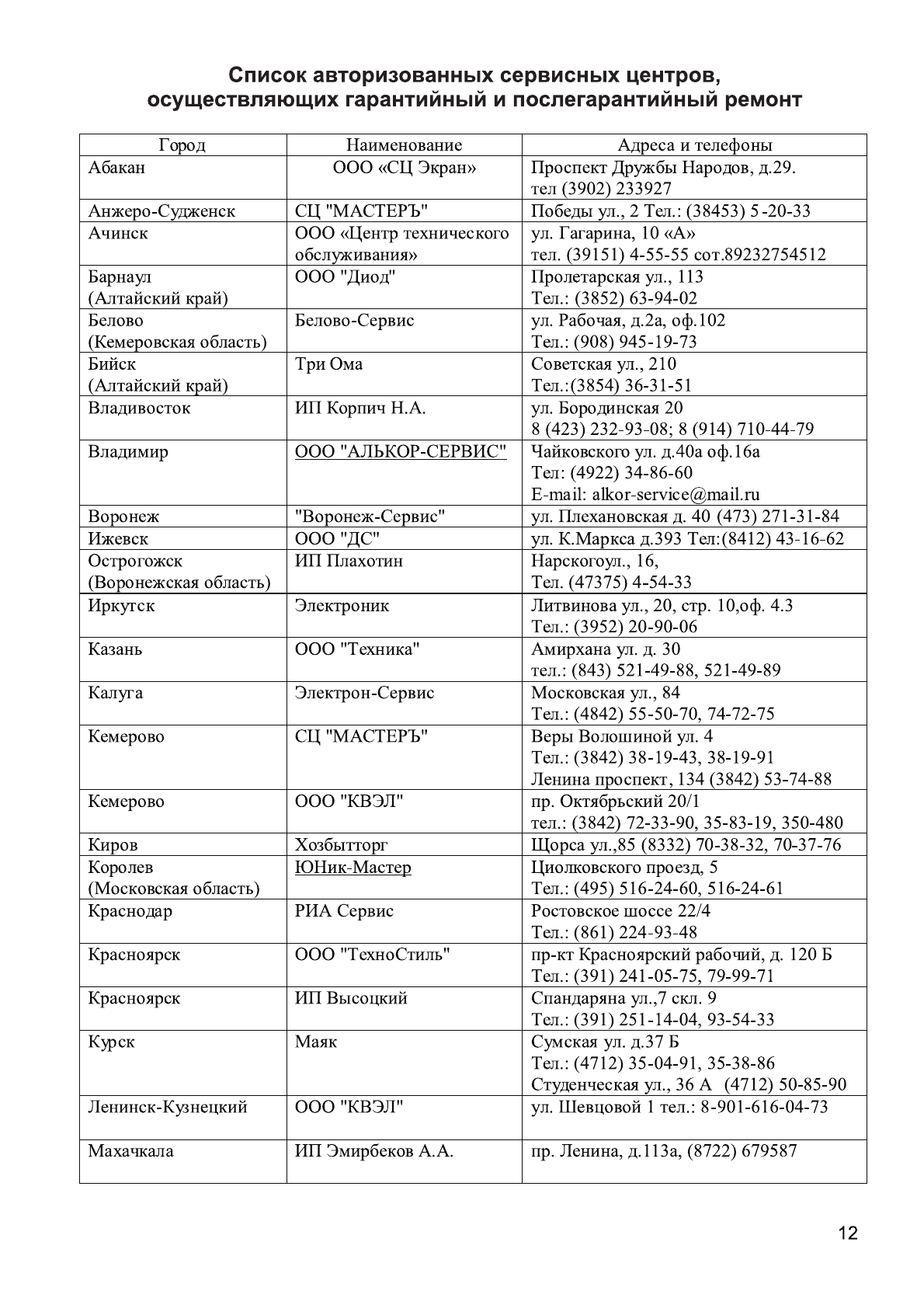 Список авторизованных сервисных центров, осуществляющих гарантийный и послегарантийный ремонт

| Город | Наименование | Адреса и телефоны |
|---|---|---|
| Абакан | ООО «СЦ Экран» | Проспект Дружбы Народов, д.29. тел (3902) 233927 |
| Анжеро-Судженск | СЦ "МАСТЕРЪ" | Победы ул., 2 Тел.: (38453) 5-20-33 |
| Ачинск | ООО «Центр технического обслуживания» | ул. Гагарина, 10 «А» тел. (39151) 4-55-55 сот.89232754512 |
| Барнаул (Алтайский край) | ООО "Диод" | Пролетарская ул., 113 Тел.: (3852) 63-94-02 |
| Белово (Кемеровская область) | Белово-Сервис | ул. Рабочая, д.2а, оф.102 Тел.: (908) 945-19-73 |
| Бийск (Алтайский край) | Три Ома | Советская ул., 210 Тел.:(3854) 36-31-51 |
| Владивосток | ИП Корпич Н.А. | ул. Бородинская 20 8 (423) 232-93-08; 8 (914) 710-44-79 |
| Владимир | ООО "АЛЬКОР-СЕРВИС" | Чайковского ул. д.40а оф.16а Тел: (4922) 34-86-60 E-mail: alkor-service@mail.ru |
| Воронеж | "Воронеж-Сервис" | ул. Плехановская д. 40 (473) 271-31-84 |
| Ижевск | ООО "ДС" | ул. К.Маркса д.393 Тел:(8412) 43-16-62 |
| Острогожск (Воронежская область) | ИП Плахотин | Нарскогоул., 16, Тел. (47375) 4-54-33 |
| Иркутск | Электроник | Литвинова ул., 20, стр. 10,оф. 4.3 Тел.: (3952) 20-90-06 |
| Казань | ООО "Техника" | Амирхана ул. д. 30 тел.: (843) 521-49-88, 521-49-89 |
| Калуга | Электрон-Сервис | Московская ул., 84 Тел.: (4842) 55-50-70, 74-72-75 |
| Кемерово | СЦ "МАСТЕРЪ" | Веры Волошиной ул. 4 Тел.: (3842) 38-19-43, 38-19-91 Ленина проспект, 134 (3842) 53-74-88 |
| Кемерово | ООО "КВЭЛ" | пр. Октябрьский 20/1 тел.: (3842) 72-33-90, 35-83-19, 350-480 |
| Киров | Хозбытторг | Щорса ул.,85 (8332) 70-38-32, 70-37-76 |
| Королев (Московская область) | ЮНик-Мастер | Циолковского проезд, 5 Тел.: (495) 516-24-60, 516-24-61 |
| Краснодар | РИА Сервис | Ростовское шоссе 22/4 Тел.: (861) 224-93-48 |
| Красноярск | ООО "ТехноСтиль" | пр-кт Красноярский рабочий, д. 120 Б Тел.: (391) 241-05-75, 79-99-71 |
| Красноярск | ИП Высоцкий | Спандаряна ул.,7 скл. 9 Тел.: (391) 251-14-04, 93-54-33 |
| Курск | Маяк | Сумская ул. д.37 Б Тел.: (4712) 35-04-91, 35-38-86 Студенческая ул., 36 А (4712) 50-85-90 |
| Ленинск-Кузнецкий | ООО "КВЭЛ" | ул. Шевцовой 1 тел.: 8-901-616-04-73 |
| Махачкала | ИП Эмирбеков А.А. | пр. Ленина, д.113а, (8722) 679587 |

12